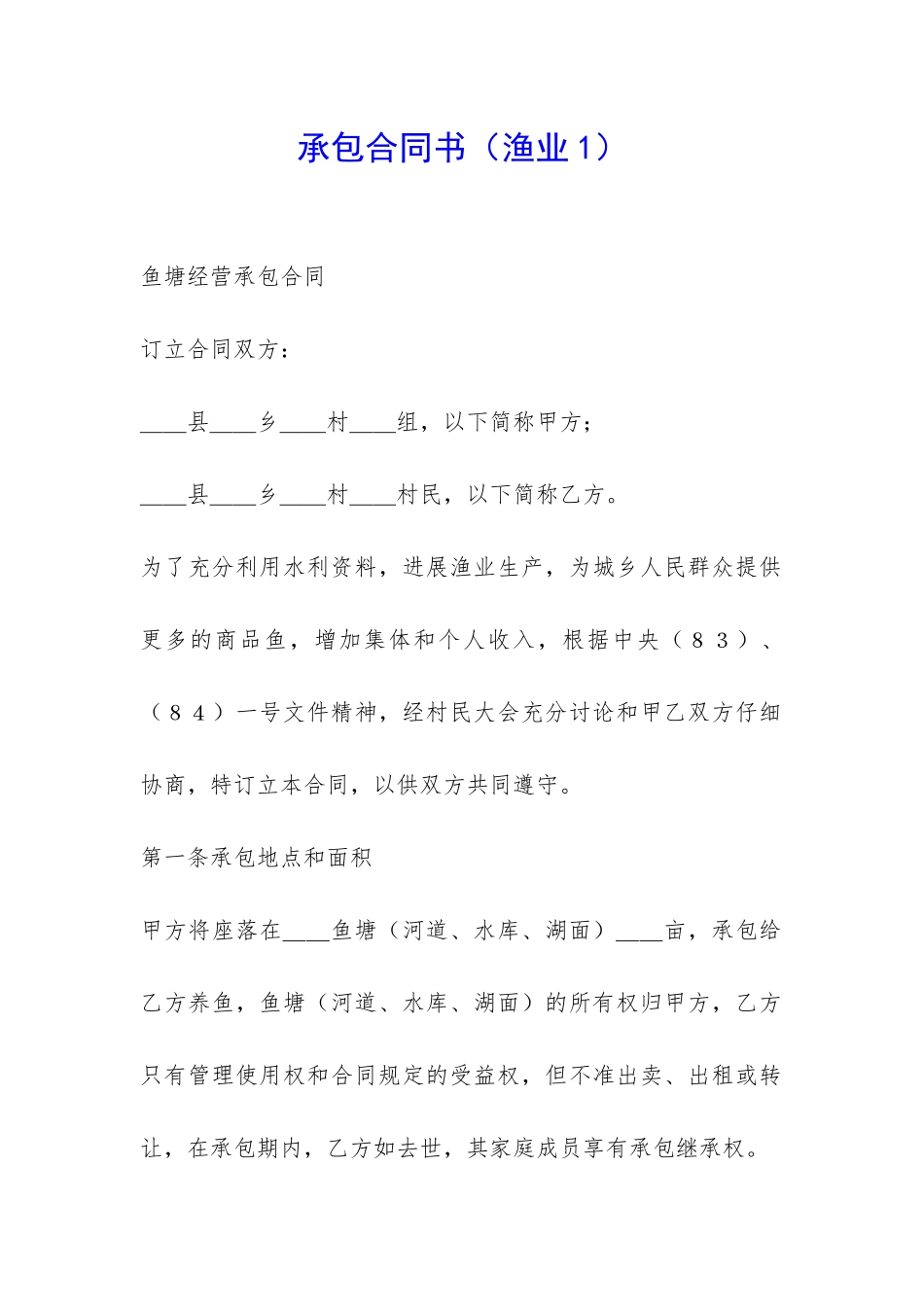 承包合同书（渔业1）

鱼塘经营承包合同

订立合同双方：

____县____乡____村____组，以下简称甲方；

____县____乡____村____村民，以下简称乙方。

为了充分利用水利资料，进展渔业生产，为城乡人民群众提供更多的商品鱼，增加集体和个人收入，根据中央（８３）、（８４）一号文件精神，经村民大会充分讨论和甲乙双方仔细协商，特订立本合同，以供双方共同遵守。

第一条承包地点和面积

甲方将座落在____鱼塘（河道、水库、湖面）____亩，承包给乙方养鱼，鱼塘（河道、水库、湖面）的所有权归甲方，乙方只有管理使用权和合同规定的受益权，但不准出卖、出租或转让，在承包期内，乙方如去世，其家庭成员享有承包继承权。